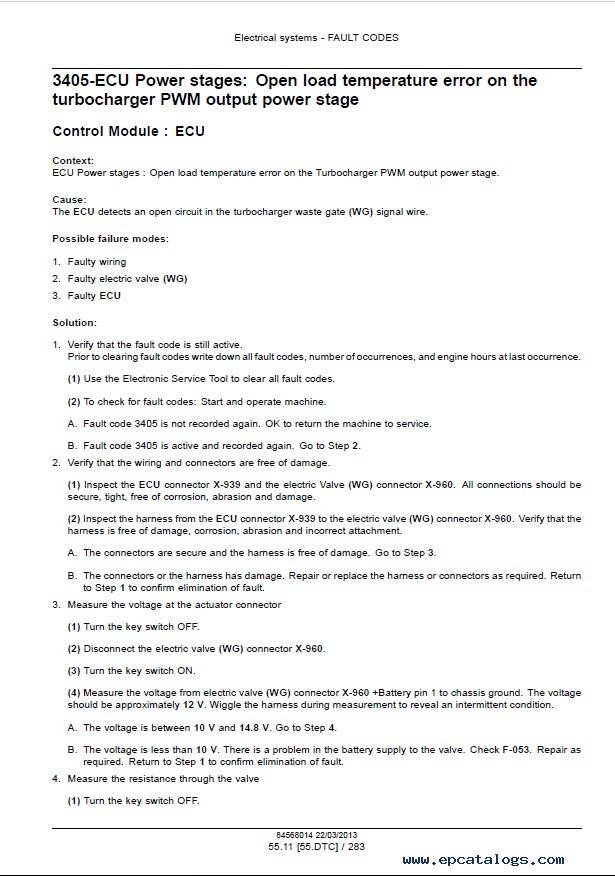 Electrical systems - FAULT CODES

3405-ECU Power stages: Open load temperature error on the turbocharger PWM output power stage

Control Module : ECU

Context:
ECU Power stages : Open load temperature error on the Turbocharger PWM output power stage.

Cause:
The ECU detects an open circuit in the turbocharger waste gate (WG) signal wire.

Possible failure modes:

1. Faulty wiring
2. Faulty electric valve (WG)
3. Faulty ECU

Solution:

1. Verify that the fault code is still active.
Prior to clearing fault codes write down all fault codes, number of occurrences, and engine hours at last occurrence.

(1) Use the Electronic Service Tool to clear all fault codes.

(2) To check for fault codes: Start and operate machine.

A. Fault code 3405 is not recorded again. OK to return the machine to service.

B. Fault code 3405 is active and recorded again. Go to Step 2.

2. Verify that the wiring and connectors are free of damage.

(1) Inspect the ECU connector X-939 and the electric Valve (WG) connector X-960. All connections should be secure, tight, free of corrosion, abrasion and damage.

(2) Inspect the harness from the ECU connector X-939 to the electric valve (WG) connector X-960. Verify that the harness is free of damage, corrosion, abrasion and incorrect attachment.

A. The connectors are secure and the harness is free of damage. Go to Step 3.

B. The connectors or the harness has damage. Repair or replace the harness or connectors as required. Return to Step 1 to confirm elimination of fault.

3. Measure the voltage at the actuator connector

(1) Turn the key switch OFF.

(2) Disconnect the electric valve (WG) connector X-960.

(3) Turn the key switch ON.

(4) Measure the voltage from electric valve (WG) connector X-960 +Battery pin 1 to chassis ground. The voltage should be approximately 12 V. Wiggle the harness during measurement to reveal an intermittent condition.

A. The voltage is between 10 V and 14.8 V. Go to Step 4.

B. The voltage is less than 10 V. There is a problem in the battery supply to the valve. Check F-053. Repair as required. Return to Step 1 to confirm elimination of fault.

4. Measure the resistance through the valve

(1) Turn the key switch OFF.

84568014 22/03/2013
55.11 [55.DTC] / 283

www.epcatalogs.com